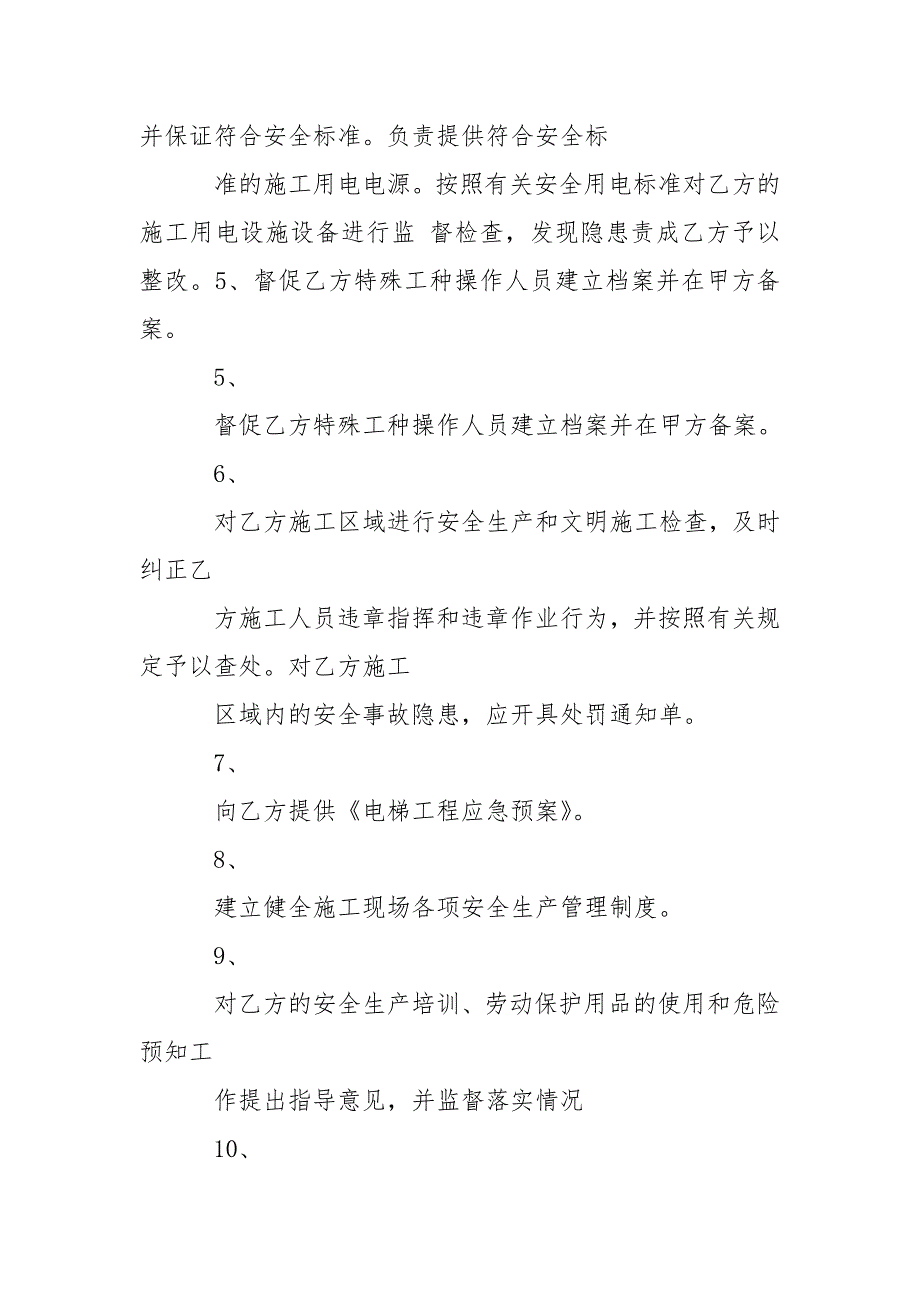 并保证符合安全标准。负责提供符合安全标

准的施工用电电源。按照有关安全用电标准对乙方的施工用电设施设备进行监 督检查，发现隐患责成乙方予以整改。5、督促乙方特殊工种操作人员建立档案并在甲方备案。

5、

督促乙方特殊工种操作人员建立档案并在甲方备案。

6、

对乙方施工区域进行安全生产和文明施工检查，及时纠正乙

方施工人员违章指挥和违章作业行为，并按照有关规定予以查处。对乙方施工

区域内的安全事故隐患，应开具处罚通知单。

7、

向乙方提供《电梯工程应急预案》。

8、

建立健全施工现场各项安全生产管理制度。

9、

对乙方的安全生产培训、劳动保护用品的使用和危险预知工

作提出指导意见，并监督落实情况

10、